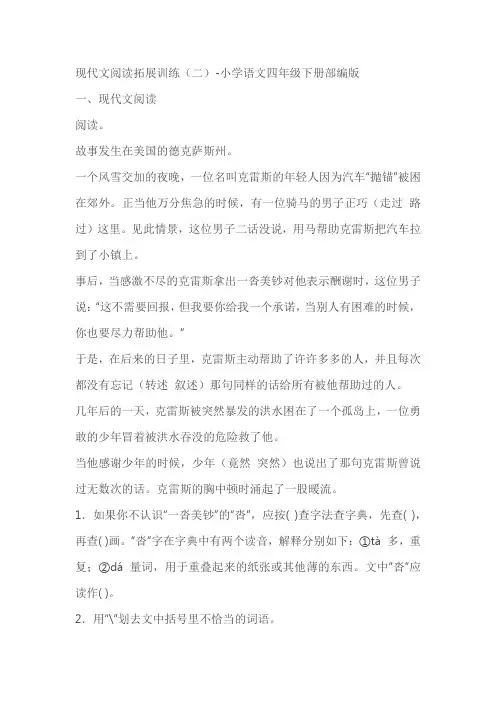 现代文阅读拓展训练（二）-小学语文四年级下册部编版

一、现代文阅读

阅读。

故事发生在美国的德克萨斯州。

一个风雪交加的夜晚，一位名叫克雷斯的年轻人因为汽车“抛锚”被困在郊外。正当他万分焦急的时候，有一位骑马的男子正巧（走过 路过）这里。见此情景，这位男子二话没说，用马帮助克雷斯把汽车拉到了小镇上。

事后，当感激不尽的克雷斯拿出一沓美钞对他表示酬谢时，这位男子说：“这不需要回报，但我要你给我一个承诺，当别人有困难的时候，你也要尽力帮助他。”

于是，在后来的日子里，克雷斯主动帮助了许许多多的人，并且每次都没有忘记（转述 叙述）那句同样的话给所有被他帮助过的人。

几年后的一天，克雷斯被突然暴发的洪水困在了一个孤岛上，一位勇敢的少年冒着被洪水吞没的危险救了他。

当他感谢少年的时候，少年（竟然 突然）也说出了那句克雷斯曾说过无数次的话。克雷斯的胸中顿时涌起了一股暖流。

1. 如果你不认识“一沓美钞”的“沓”，应按( )查字法查字典，先查( )，再查( )画。“沓”字在字典中有两个读音，解释分别如下：①tà 多，重复；②dá 量词，用于重叠起来的纸张或其他薄的东西。文中“沓”应读作( )。

2. 用“\”划去文中括号里不恰当的词语。